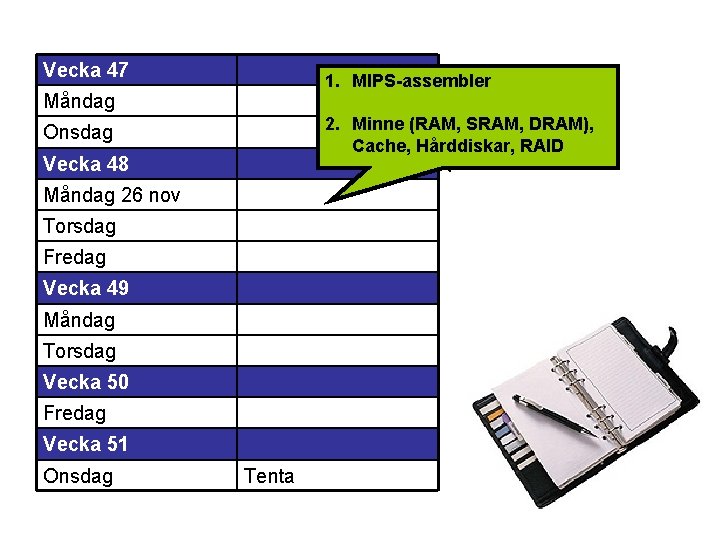 | Vecka 47 | |
|---|---|
| Måndag | |
| Onsdag | |
| Vecka 48 | |
| Måndag 26 nov | |
| Torsdag | |
| Fredag | |
| Vecka 49 | |
| Måndag | |
| Torsdag | |
| Vecka 50 | |
| Fredag | |
| Vecka 51 | |
| Onsdag | Tenta |

1. MIPS-assembler

2. Minne (RAM, SRAM, DRAM), Cache, Hårddiskar, RAID